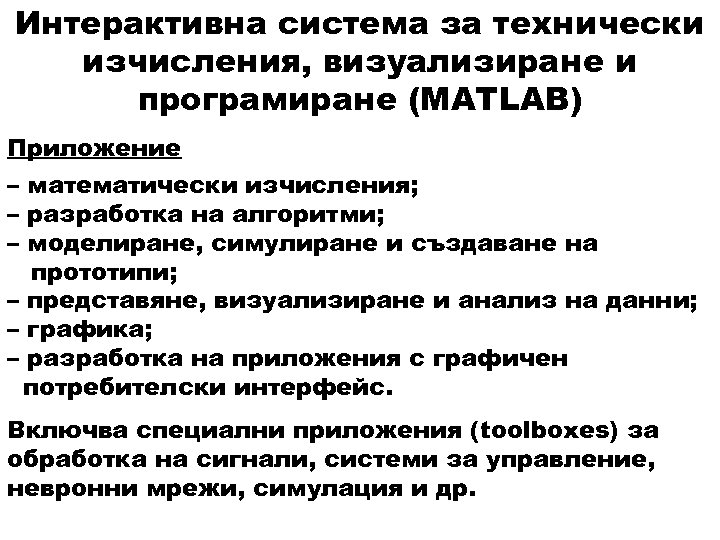 Интерактивна система за технически изчисления, визуализиране и програмиране (MATLAB)

Приложение

– математически изчисления;
– разработка на алгоритми;
– моделиране, симулиране и създаване на прототипи;
– представяне, визуализиране и анализ на данни;
– графика;
– разработка на приложения с графичен потребителски интерфейс.

Включва специални приложения (toolboxes) за обработка на сигнали, системи за управление, невронни мрежи, симулация и др.